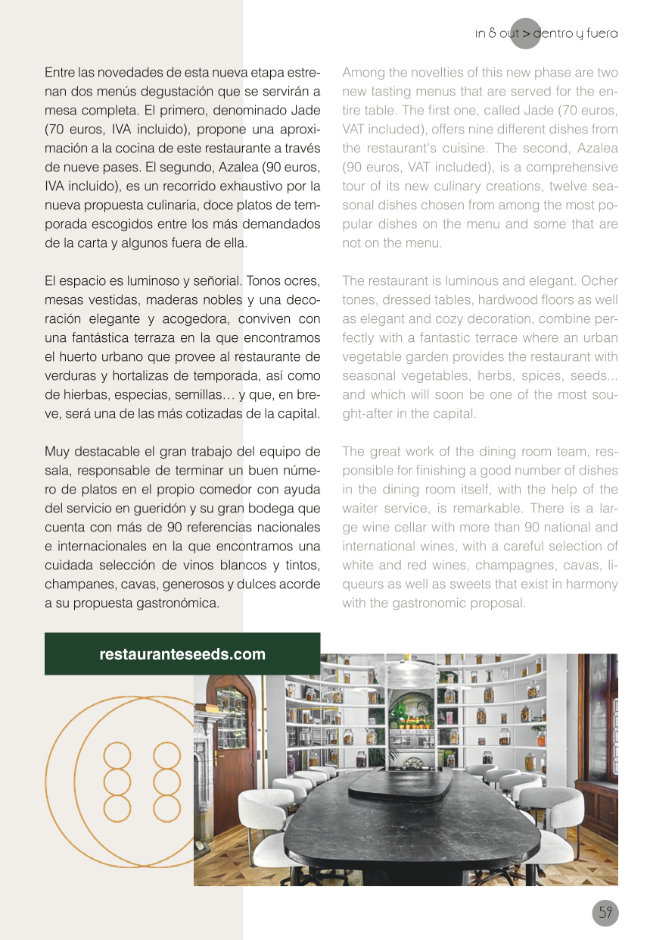 in & out > dentro y fuera

Entre las novedades de esta nueva etapa estrenan dos menús degustación que se servirán a mesa completa. El primero, denominado Jade (70 euros, IVA incluido), propone una aproximación a la cocina de este restaurante a través de nueve pases. El segundo, Azalea (90 euros, IVA incluido), es un recorrido exhaustivo por la nueva propuesta culinaria, doce platos de temporada escogidos entre los más demandados de la carta y algunos fuera de ella.

El espacio es luminoso y señorial. Tonos ocres, mesas vestidas, maderas nobles y una decoración elegante y acogedora, conviven con una fantástica terraza en la que encontramos el huerto urbano que provee al restaurante de verduras y hortalizas de temporada, así como de hierbas, especias, semillas… y que, en breve, será una de las más cotizadas de la capital.

Muy destacable el gran trabajo del equipo de sala, responsable de terminar un buen número de platos en el propio comedor con ayuda del servicio en gueridón y su gran bodega que cuenta con más de 90 referencias nacionales e internacionales en la que encontramos una cuidada selección de vinos blancos y tintos, champanes, cavas, generosos y dulces acorde a su propuesta gastronómica.

Among the novelties of this new phase are two new tasting menus that are served for the entire table. The first one, called Jade (70 euros, VAT included), offers nine different dishes from the restaurant's cuisine. The second, Azalea (90 euros, VAT included), is a comprehensive tour of its new culinary creations, twelve seasonal dishes chosen from among the most popular dishes on the menu and some that are not on the menu.

The restaurant is luminous and elegant. Ocher tones, dressed tables, hardwood floors as well as elegant and cozy decoration, combine perfectly with a fantastic terrace where an urban vegetable garden provides the restaurant with seasonal vegetables, herbs, spices, seeds... and which will soon be one of the most sought-after in the capital.

The great work of the dining room team, responsible for finishing a good number of dishes in the dining room itself, with the help of the waiter service, is remarkable. There is a large wine cellar with more than 90 national and international wines, with a careful selection of white and red wines, champagnes, cavas, liqueurs as well as sweets that exist in harmony with the gastronomic proposal.

restauranteseeds.com

59